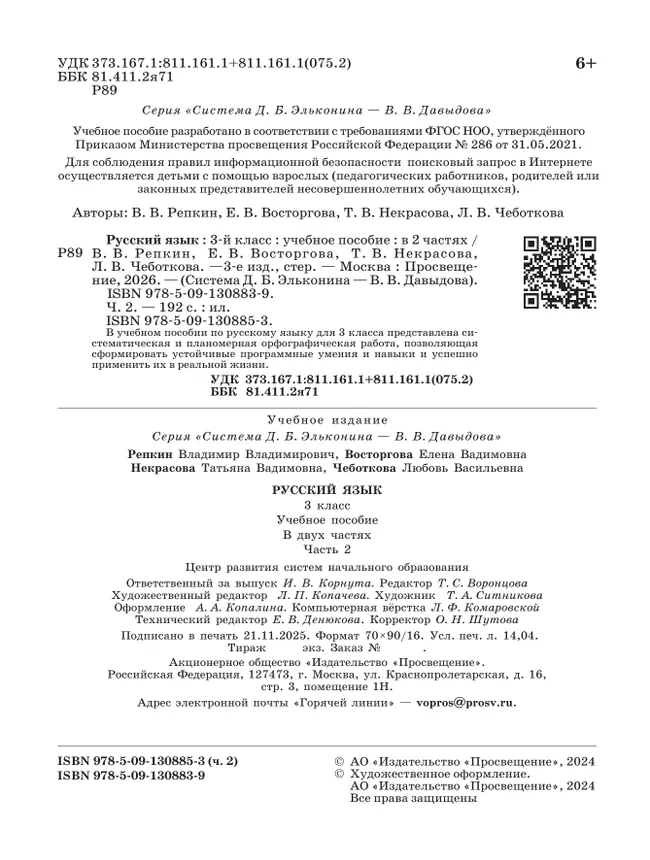 УДК 373.167.1:811.161.1+811.161.1(075.2)
ББК 81.411.2я71
Р89

6+

Серия «Система Д. Б. Эльконина — В. В. Давыдова»

Учебное пособие разработано в соответствии с требованиями ФГОС НОО, утверждённого Приказом Министерства просвещения Российской Федерации № 286 от 31.05.2021.

Для соблюдения правил информационной безопасности поисковый запрос в Интернете осуществляется детьми с помощью взрослых (педагогических работников, родителей или законных представителей несовершеннолетних обучающихся).

Авторы: В. В. Репкин, Е. В. Восторгова, Т. В. Некрасова, Л. В. Чеботкова

Р89 Русский язык : 3-й класс : учебное пособие : в 2 частях / В. В. Репкин, Е. В. Восторгова, Т. В. Некрасова, Л. В. Чеботкова. —3-е изд., стер. — Москва : Просвещение, 2026. — (Система Д. Б. Эльконина — В. В. Давыдова).
ISBN 978-5-09-130883-9.
Ч. 2. — 192 с. : ил.
ISBN 978-5-09-130885-3.
В учебном пособии по русскому языку для 3 класса представлена систематическая и планомерная орфографическая работа, позволяющая сформировать устойчивые программные умения и навыки и успешно применить их в реальной жизни.

УДК 373.167.1:811.161.1+811.161.1(075.2)
ББК 81.411.2я71

Учебное издание
Серия «Система Д. Б. Эльконина — В. В. Давыдова»

Репкин Владимир Владимирович, Восторгова Елена Вадимовна
Некрасова Татьяна Вадимовна, Чеботкова Любовь Васильевна

РУССКИЙ ЯЗЫК
3 класс
Учебное пособие
В двух частях
Часть 2

Центр развития систем начального образования
Ответственный за выпуск И. В. Корнута. Редактор Т. С. Воронцова
Художественный редактор Л. П. Копачева. Художник Т. А. Ситникова
Оформление А. А. Копалина. Компьютерная вёрстка Л. Ф. Комаровской
Технический редактор Е. В. Денюкова. Корректор О. Н. Шутова

Подписано в печать 21.11.2025. Формат 70×90/16. Усл. печ. л. 14,04.
Тираж экз. Заказ № .
Акционерное общество «Издательство «Просвещение».
Российская Федерация, 127473, г. Москва, ул. Краснопролетарская, д. 16, стр. 3, помещение 1Н.

Адрес электронной почты «Горячей линии» — vopros@prosv.ru.

ISBN 978-5-09-130885-3 (ч. 2)
ISBN 978-5-09-130883-9

© АО «Издательство «Просвещение», 2024
© Художественное оформление.
АО «Издательство «Просвещение», 2024
Все права защищены